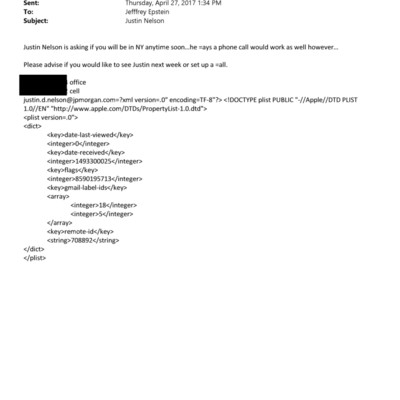 Sent: Thursday, April 27, 2017 1:34 PM
To: Jefffrey Epstein
Subject: Justin Nelson

Justin Nelson is asking if you will be in NY anytime soon...he =ays a phone call would work as well however...

Please advise if you would like to see Justin next week or set up a =all.

office
cell
justin.d.nelson@jpmorgan.com=?xml version=.0" encoding=TF-8"?> <!DOCTYPE plist PUBLIC "-//Apple//DTD PLIST 1.0//EN" "http://www.apple.com/DTDs/PropertyList-1.0.dtd">
<plist version=.0">
<dict>
<key>date-last-viewed</key>
<integer>0</integer>
<key>date-received</key>
<integer>1493300025</integer>
<key>flags</key>
<integer>8590195713</integer>
<key>gmail-label-ids</key>
<array>
<integer>18</integer>
<integer>5</integer>
</array>
<key>remote-id</key>
<string>708892</string>
</dict>
</plist>